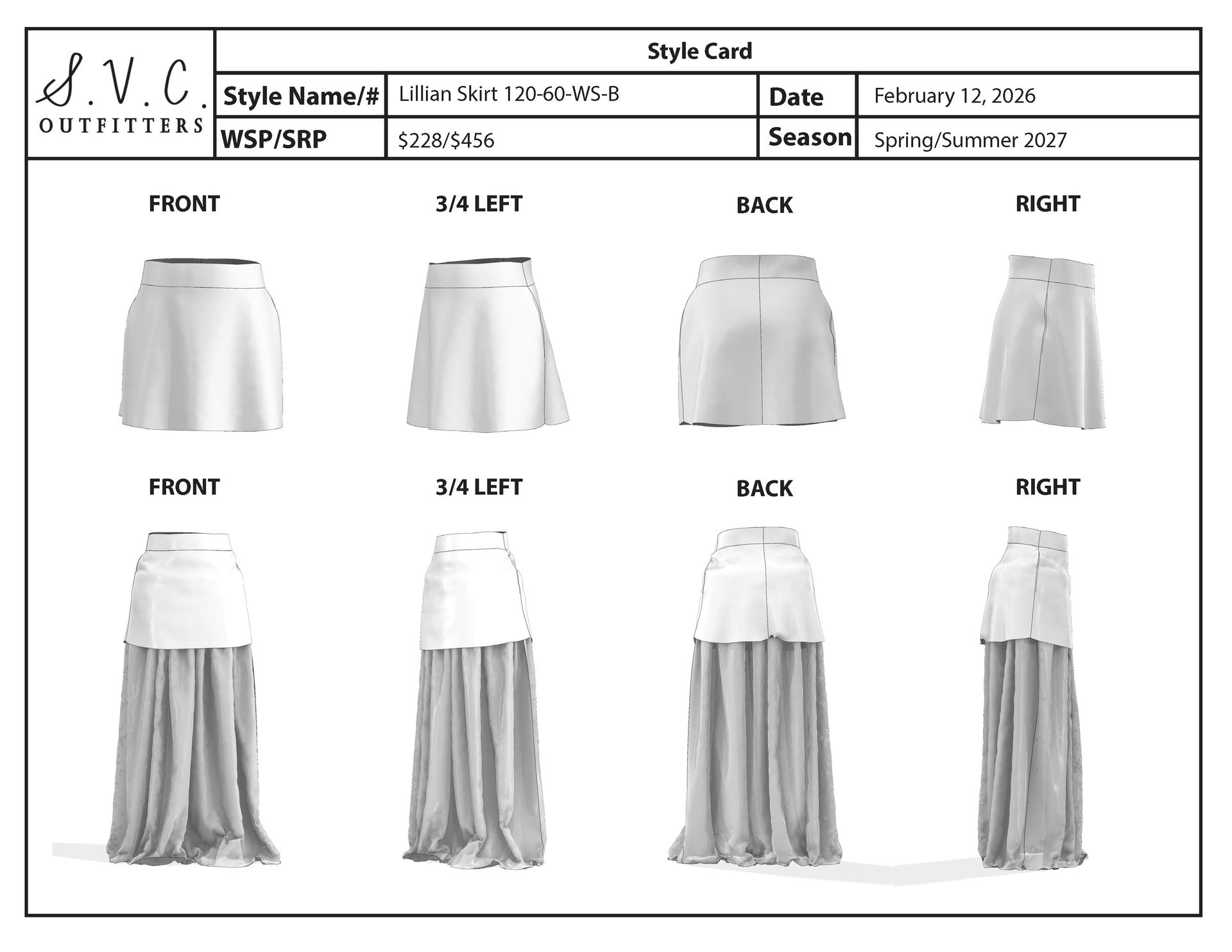 S.V.C.
OUTFITTERS

Style Card

Style Name/#
Lillian Skirt 120-60-WS-B
Date
February 12, 2026
WSP/SRP
$228/$456
Season
Spring/Summer 2027

FRONT

3/4 LEFT

BACK

RIGHT

FRONT

3/4 LEFT

BACK

RIGHT